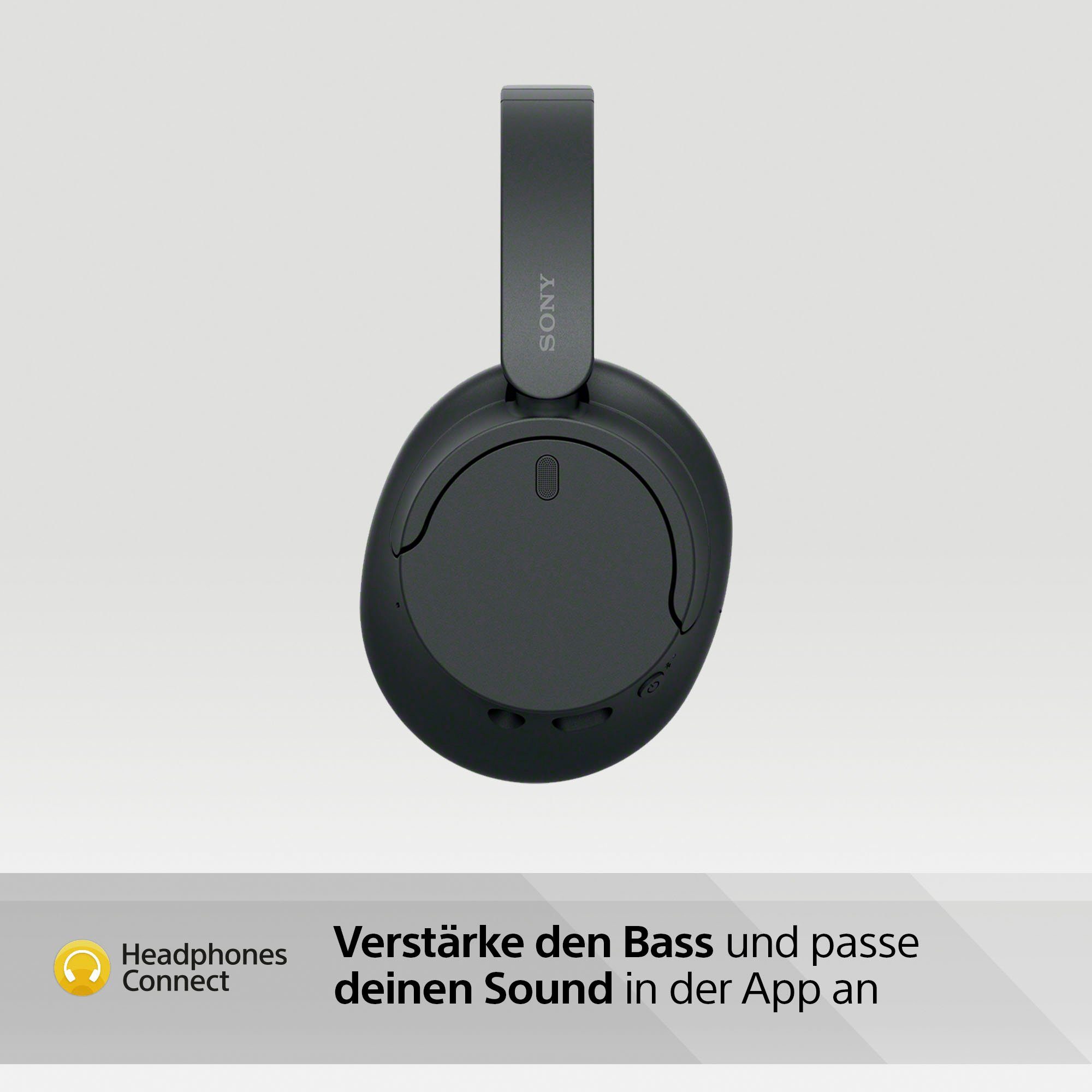 SONY

Headphones Connect

Verstärke den Bass und passe deinen Sound in der App an